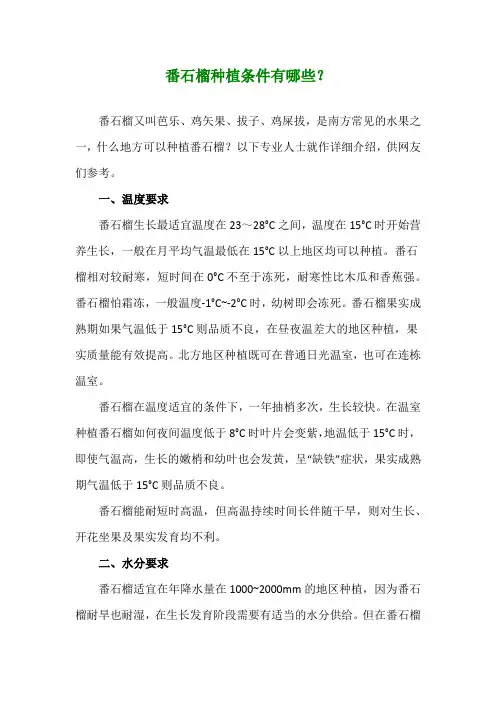 番石榴种植条件有哪些？

番石榴又叫芭乐、鸡矢果、拔子、鸡屎拔，是南方常见的水果之一，什么地方可以种植番石榴？以下专业人士就作详细介绍，供网友们参考。

一、温度要求

番石榴生长最适宜温度在 23～28°C 之间，温度在 15°C 时开始营养生长，一般在月平均气温最低在 15°C 以上地区均可以种植。番石榴相对较耐寒，短时间在 0°C 不至于冻死，耐寒性比木瓜和香蕉强。番石榴怕霜冻，一般温度-1°C~-2°C 时，幼树即会冻死。番石榴果实成熟期如果气温低于 15°C 则品质不良，在昼夜温差大的地区种植，果实质量能有效提高。北方地区种植既可在普通日光温室，也可在连栋温室。

番石榴在温度适宜的条件下，一年抽梢多次，生长较快。在温室种植番石榴如何夜间温度低于 8°C 时叶片会变紫，地温低于 15°C 时，即使气温高，生长的嫩梢和幼叶也会发黄，呈“缺铁”症状，果实成熟期气温低于 15°C 则品质不良。

番石榴能耐短时高温，但高温持续时间长伴随干旱，则对生长、开花坐果及果实发育均不利。

二、水分要求

番石榴适宜在年降水量在 1000~2000mm 的地区种植，因为番石榴耐旱也耐湿，在生长发育阶段需要有适当的水分供给。但在番石榴